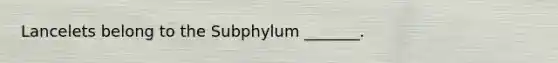 Lancelets belong to the Subphylum _______.